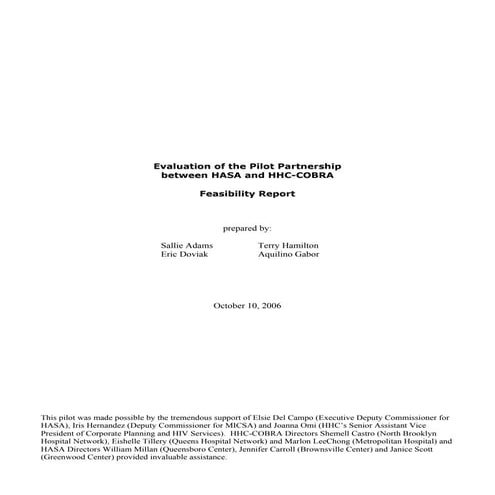 Evaluation of the Pilot Partnership
between HASA and HHC-COBRA

Feasibility Report

prepared by:

Sallie Adams
Eric Doviak

Terry Hamilton
Aquilino Gabor

October 10, 2006

This pilot was made possible by the tremendous support of Elsie Del Campo (Executive Deputy Commissioner for HASA), Iris Hernandez (Deputy Commissioner for MICSA) and Joanna Omi (HHC's Senior Assistant Vice President of Corporate Planning and HIV Services). HHC-COBRA Directors Shemell Castro (North Brooklyn Hospital Network), Eishelle Tillery (Queens Hospital Network) and Marlon LeeChong (Metropolitan Hospital) and HASA Directors William Millan (Queensboro Center), Jennifer Carroll (Brownsville Center) and Janice Scott (Greenwood Center) provided invaluable assistance.